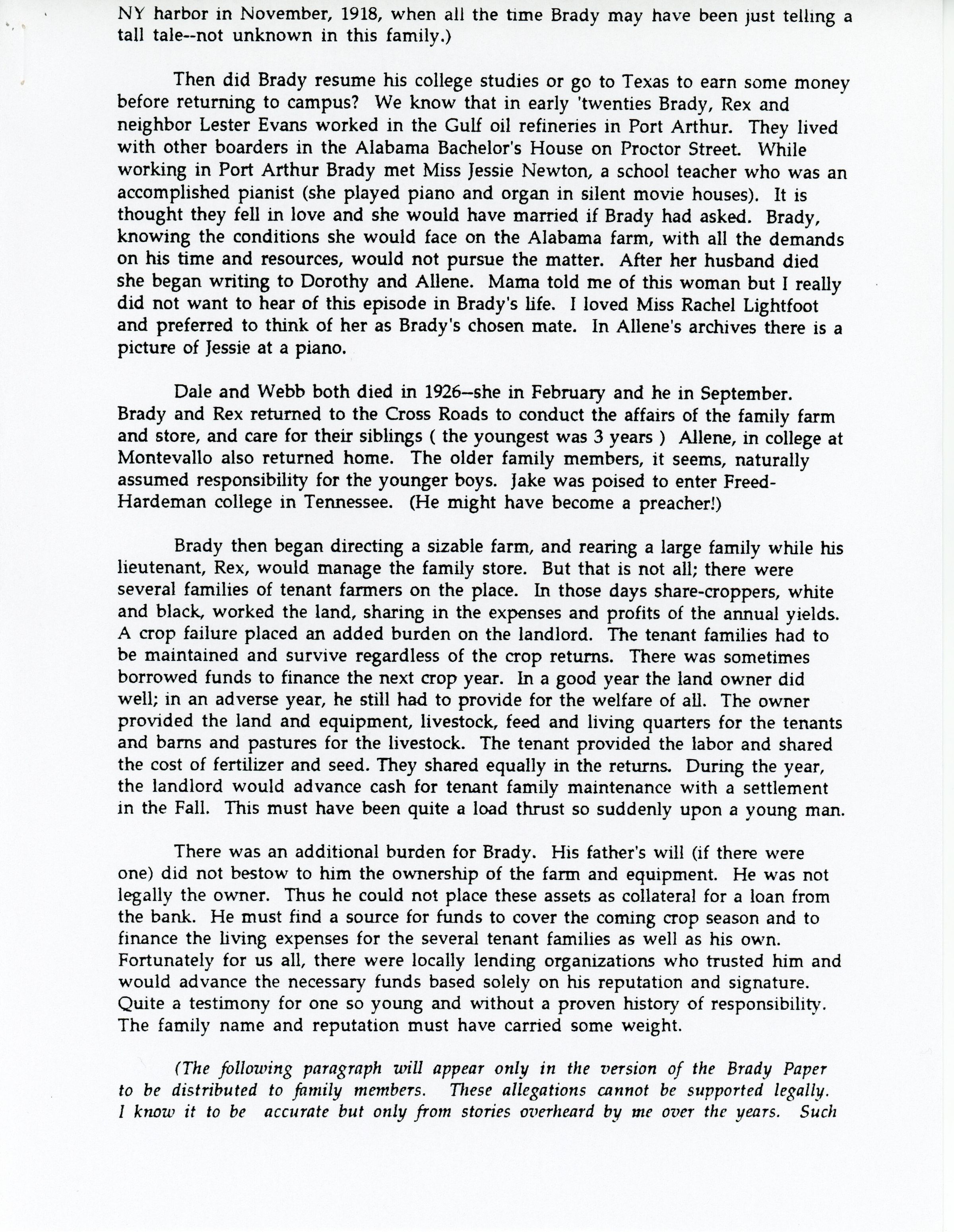 NY harbor in November, 1918, when all the time Brady may have been just telling a tall tale--not unknown in this family.)

Then did Brady resume his college studies or go to Texas to earn some money before returning to campus? We know that in early 'twenties Brady, Rex and neighbor Lester Evans worked in the Gulf oil refineries in Port Arthur. They lived with other boarders in the Alabama Bachelor's House on Proctor Street. While working in Port Arthur Brady met Miss Jessie Newton, a school teacher who was an accomplished pianist (she played piano and organ in silent movie houses). It is thought they fell in love and she would have married if Brady had asked. Brady, knowing the conditions she would face on the Alabama farm, with all the demands on his time and resources, would not pursue the matter. After her husband died she began writing to Dorothy and Allene. Mama told me of this woman but I really did not want to hear of this episode in Brady's life. I loved Miss Rachel Lightfoot and preferred to think of her as Brady's chosen mate. In Allene's archives there is a picture of Jessie at a piano.

Dale and Webb both died in 1926--she in February and he in September. Brady and Rex returned to the Cross Roads to conduct the affairs of the family farm and store, and care for their siblings ( the youngest was 3 years ) Allene, in college at Montevallo also returned home. The older family members, it seems, naturally assumed responsibility for the younger boys. Jake was poised to enter Freed-Hardeman college in Tennessee. (He might have become a preacher!)

Brady then began directing a sizable farm, and rearing a large family while his lieutenant, Rex, would manage the family store. But that is not all; there were several families of tenant farmers on the place. In those days share-croppers, white and black, worked the land, sharing in the expenses and profits of the annual yields. A crop failure placed an added burden on the landlord. The tenant families had to be maintained and survive regardless of the crop returns. There was sometimes borrowed funds to finance the next crop year. In a good year the land owner did well; in an adverse year, he still had to provide for the welfare of all. The owner provided the land and equipment, livestock, feed and living quarters for the tenants and barns and pastures for the livestock. The tenant provided the labor and shared the cost of fertilizer and seed. They shared equally in the returns. During the year, the landlord would advance cash for tenant family maintenance with a settlement in the Fall. This must have been quite a load thrust so suddenly upon a young man.

There was an additional burden for Brady. His father's will (if there were one) did not bestow to him the ownership of the farm and equipment. He was not legally the owner. Thus he could not place these assets as collateral for a loan from the bank. He must find a source for funds to cover the coming crop season and to finance the living expenses for the several tenant families as well as his own. Fortunately for us all, there were locally lending organizations who trusted him and would advance the necessary funds based solely on his reputation and signature. Quite a testimony for one so young and without a proven history of responsibility. The family name and reputation must have carried some weight.

(The following paragraph will appear only in the version of the Brady Paper to be distributed to family members. These allegations cannot be supported legally. I know it to be accurate but only from stories overheard by me over the years. Such